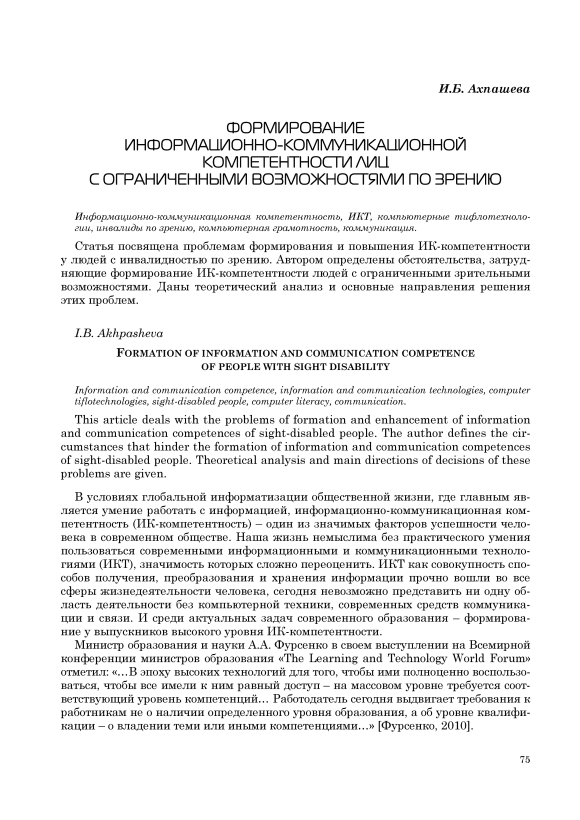 И.Б. Ахпашева

ФОРМИРОВАНИЕ ИНФОРМАЦИОННО-КОММУНИКАЦИОННОЙ КОМПЕТЕНТНОСТИ ЛИЦ С ОГРАНИЧЕННЫМИ ВОЗМОЖНОСТЯМИ ПО ЗРЕНИЮ

Информационно-коммуникационная компетентность, ИКТ, компьютерные тифлотехнологии, инвалиды по зрению, компьютерная грамотность, коммуникация.

Статья посвящена проблемам формирования и повышения ИК-компетентности у людей с инвалидностью по зрению. Автором определены обстоятельства, затрудняющие формирование ИК-компетентности людей с ограниченными зрительными возможностями. Даны теоретический анализ и основные направления решения этих проблем.

I.B. Akhpasheva

FORMATION OF INFORMATION AND COMMUNICATION COMPETENCE OF PEOPLE WITH SIGHT DISABILITY

Information and communication competence, information and communication technologies, computer tiflotechnologies, sight-disabled people, computer literacy, communication.

This article deals with the problems of formation and enhancement of information and communication competences of sight-disabled people. The author defines the circumstances that hinder the formation of information and communication competences of sight-disabled people. Theoretical analysis and main directions of decisions of these problems are given.

В условиях глобальной информатизации общественной жизни, где главным является умение работать с информацией, информационно-коммуникационная компетентность (ИК-компетентность) – один из значимых факторов успешности человека в современном обществе. Наша жизнь немыслима без практического умения пользоваться современными информационными и коммуникационными технологиями (ИКТ), значимость которых сложно переоценить. ИКТ как совокупность способов получения, преобразования и хранения информации прочно вошли во все сферы жизнедеятельности человека, сегодня невозможно представить ни одну область деятельности без компьютерной техники, современных средств коммуникации и связи. И среди актуальных задач современного образования – формирование у выпускников высокого уровня ИК-компетентности.

Министр образования и науки А.А. Фурсенко в своем выступлении на Всемирной конференции министров образования «The Learning and Technology World Forum» отметил: «…В эпоху высоких технологий для того, чтобы ими полноценно воспользоваться, чтобы все имели к ним равный доступ – на массовом уровне требуется соответствующий уровень компетенций… Работодатель сегодня выдвигает требования к работникам не о наличии определенного уровня образования, а об уровне квалификации – о владении теми или иными компетенциями…» [Фурсенко, 2010].

75